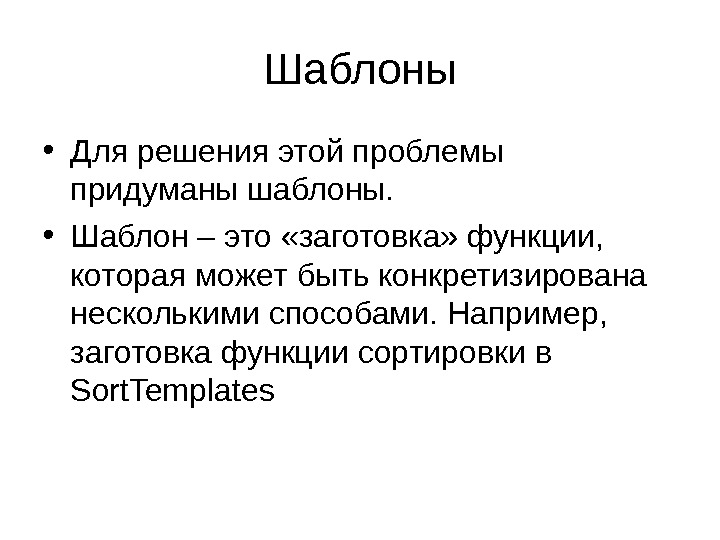 Шаблоны

• Для решения этой проблемы придуманы шаблоны.

• Шаблон – это «заготовка» функции, которая может быть конкретизирована несколькими способами. Например, заготовка функции сортировки в SortTemplates